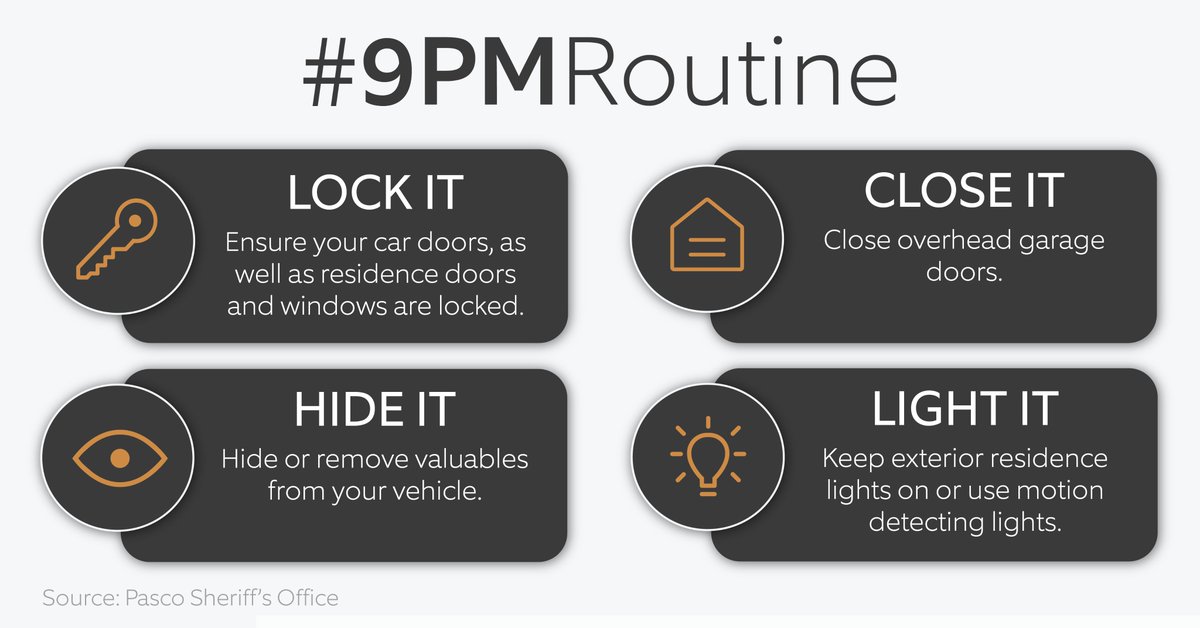 #9PMRoutine

LOCK IT
Ensure your car doors, as well as residence doors and windows are locked.

CLOSE IT
Close overhead garage doors.

HIDE IT
Hide or remove valuables from your vehicle.

LIGHT IT
Keep exterior residence lights on or use motion detecting lights.

Source: Pasco Sheriff's Office